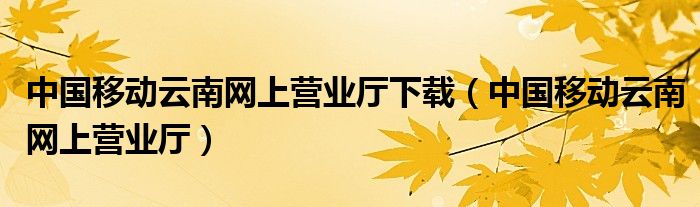 中国移动云南网上营业厅下载（中国移动云南网上营业厅）